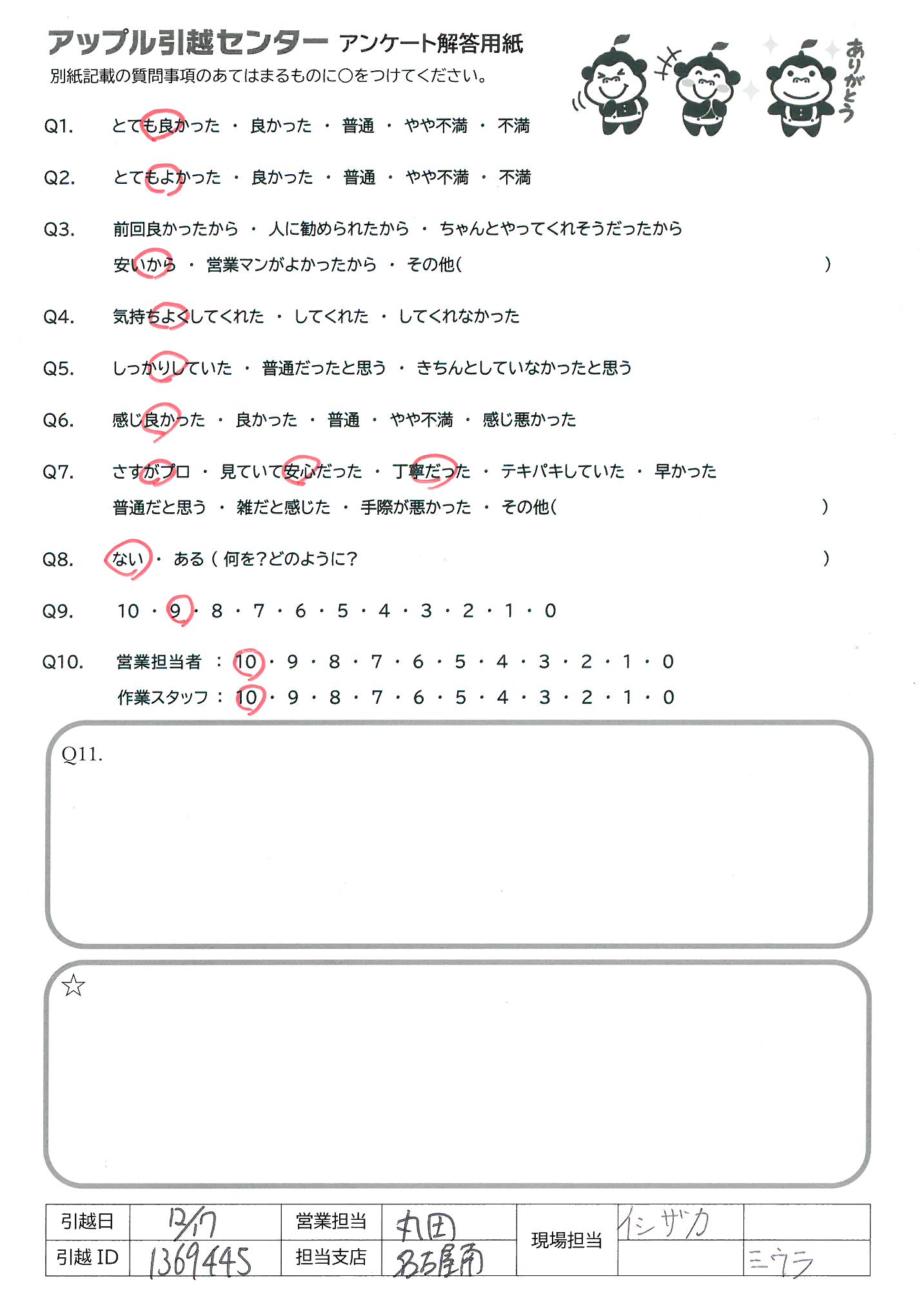 アップル引越センター アンケート解答用紙
別紙記載の質問事項のあてはまるものに○をつけてください。

ありがとう

Q1. とても良かった ・ 良かった ・ 普通 ・ やや不満 ・ 不満

Q2. とてもよかった ・ 良かった ・ 普通 ・ やや不満 ・ 不満

Q3. 前回良かったから ・ 人に勧められたから ・ ちゃんとやってくれそうだったから
安いから ・ 営業マンがよかったから ・ その他( )

Q4. 気持ちよくしてくれた ・ してくれた ・ してくれなかった

Q5. しっかりしていた ・ 普通だったと思う ・ きちんとしていなかったと思う

Q6. 感じ良かった ・ 良かった ・ 普通 ・ やや不満 ・ 感じ悪かった

Q7. さすがプロ ・ 見ていて安心だった ・ 丁寧だった ・ テキパキしていた ・ 早かった
普通だと思う ・ 雑だと感じた ・ 手際が悪かった ・ その他( )

Q8. ない ・ ある ( 何を?どのように? )

Q9. 10 ・ 9 ・ 8 ・ 7 ・ 6 ・ 5 ・ 4 ・ 3 ・ 2 ・ 1 ・ 0

Q10. 営業担当者 : 10 ・ 9 ・ 8 ・ 7 ・ 6 ・ 5 ・ 4 ・ 3 ・ 2 ・ 1 ・ 0
作業スタッフ : 10 ・ 9 ・ 8 ・ 7 ・ 6 ・ 5 ・ 4 ・ 3 ・ 2 ・ 1 ・ 0

Q11.

☆

| 引越日 | 12/17 | 営業担当 | 丸田 | 現場担当 | イシザカ | |
|---|---|---|---|---|---|---|
| 引越 ID | 1369445 | 担当支店 | 名古屋南 | | | ミウラ |